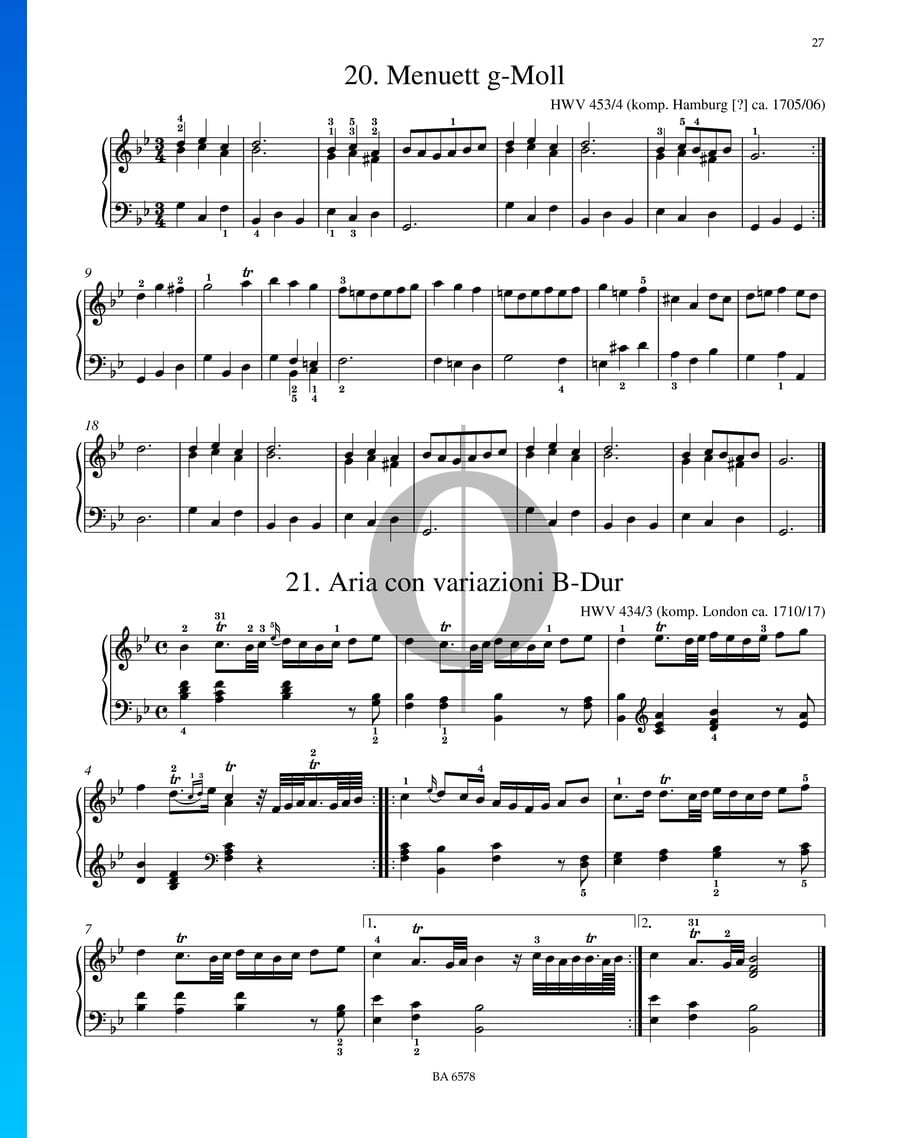 27

20. Menuett g-Moll

HWV 453/4 (komp. Hamburg [?] ca. 1705/06)

9

18

21. Aria con variazioni B-Dur

HWV 434/3 (komp. London ca. 1710/17)

4

7

1.

2.

BA 6578